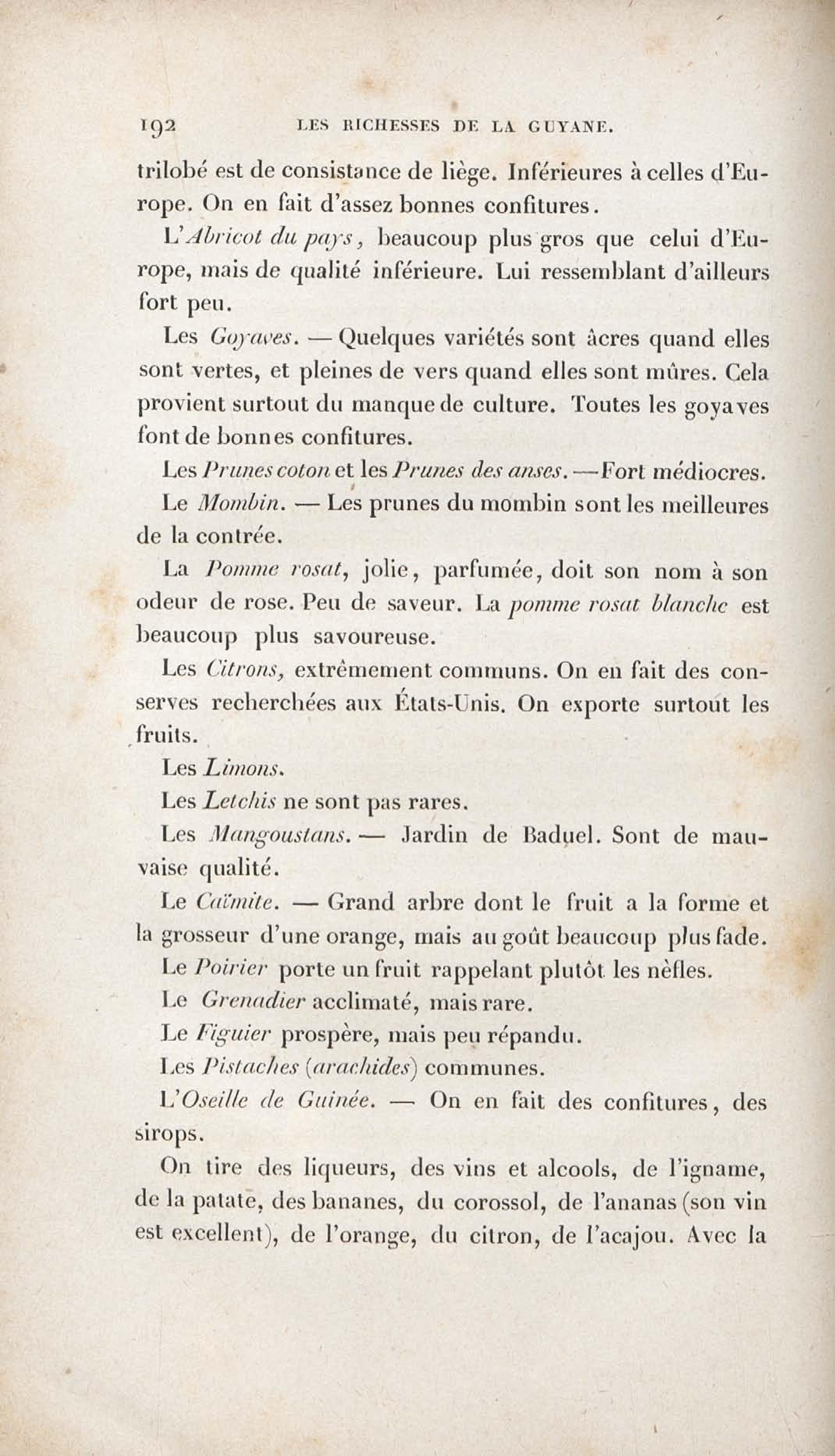 192 LES RICHESSES DE LA GUYANE.

trilobé est de consistance de liège. Inférieures à celles d'Europe. On en fait d'assez bonnes confitures.

L'Abricot du pays, beaucoup plus gros que celui d'Europe, mais de qualité inférieure. Lui ressemblant d'ailleurs fort peu.

Les Goyaves. — Quelques variétés sont âcres quand elles sont vertes, et pleines de vers quand elles sont mûres. Cela provient surtout du manque de culture. Toutes les goyaves font de bonnes confitures.

Les Prunes coton et les Prunes des anses. — Fort médiocres.

Le Mombin. — Les prunes du mombin sont les meilleures de la contrée.

La Pomme rosat, jolie, parfumée, doit son nom à son odeur de rose. Peu de saveur. La pomme rosat blanche est beaucoup plus savoureuse.

Les Citrons, extrêmement communs. On en fait des conserves recherchées aux États-Unis. On exporte surtout les fruits.

Les Limons.

Les Letchis ne sont pas rares.

Les Mangoustans. — Jardin de Baduel. Sont de mauvaise qualité.

Le Caïmite. — Grand arbre dont le fruit a la forme et la grosseur d'une orange, mais au goût beaucoup plus fade.

Le Poirier porte un fruit rappelant plutôt les nèfles.

Le Grenadier acclimaté, mais rare.

Le Figuier prospère, mais peu répandu.

Les Pistaches (arachides) communes.

L'Oseille de Guinée. — On en fait des confitures, des sirops.

On tire des liqueurs, des vins et alcools, de l'igname, de la patate, des bananes, du corossol, de l'ananas (son vin est excellent), de l'orange, du citron, de l'acajou. Avec la